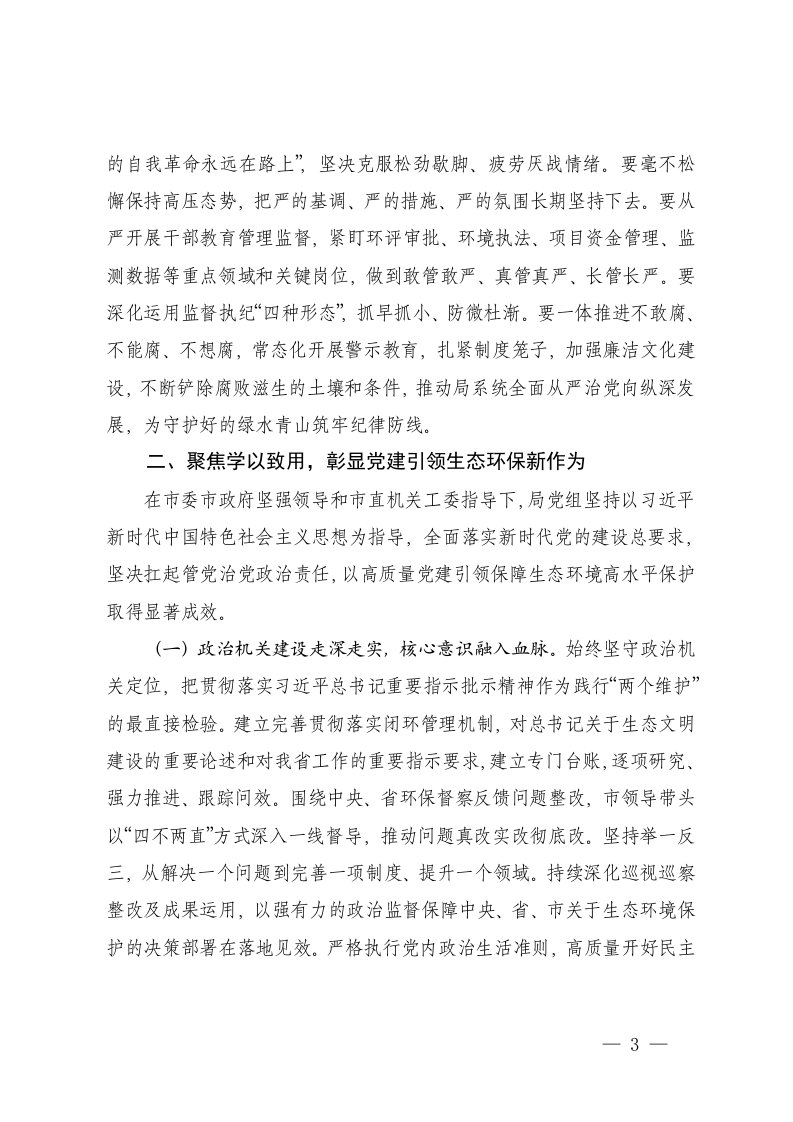 的自我革命永远在路上”，坚决克服松劲歇脚、疲劳厌战情绪。要毫不松懈保持高压态势，把严的基调、严的措施、严的氛围长期坚持下去。要从严开展干部教育管理监督，紧盯环评审批、环境执法、项目资金管理、监测数据等重点领域和关键岗位，做到敢管敢严、真管真严、长管长严。要深化运用监督执纪“四种形态”，抓早抓小、防微杜渐。要一体推进不敢腐、不能腐、不想腐，常态化开展警示教育，扎紧制度笼子，加强廉洁文化建设，不断铲除腐败滋生的土壤和条件，推动局系统全面从严治党向纵深发展，为守护好的绿水青山筑牢纪律防线。

二、聚焦学以致用，彰显党建引领生态环保新作为

在市委市政府坚强领导和市直机关工委指导下，局党组坚持以习近平新时代中国特色社会主义思想为指导，全面落实新时代党的建设总要求，坚决扛起管党治党政治责任，以高质量党建引领保障生态环境高水平保护取得显著成效。

（一）政治机关建设走深走实，核心意识融入血脉。始终坚守政治机关定位，把贯彻落实习近平总书记重要指示批示精神作为践行“两个维护”的最直接检验。建立完善贯彻落实闭环管理机制，对总书记关于生态文明建设的重要论述和对我省工作的重要指示要求，建立专门台账，逐项研究、强力推进、跟踪问效。围绕中央、省环保督察反馈问题整改，市领导带头以“四不两直”方式深入一线督导，推动问题真改实改彻底改。坚持举一反三，从解决一个问题到完善一项制度、提升一个领域。持续深化巡视巡察整改及成果运用，以强有力的政治监督保障中央、省、市关于生态环境保护的决策部署在落地见效。严格执行党内政治生活准则，高质量开好民主

— 3 —